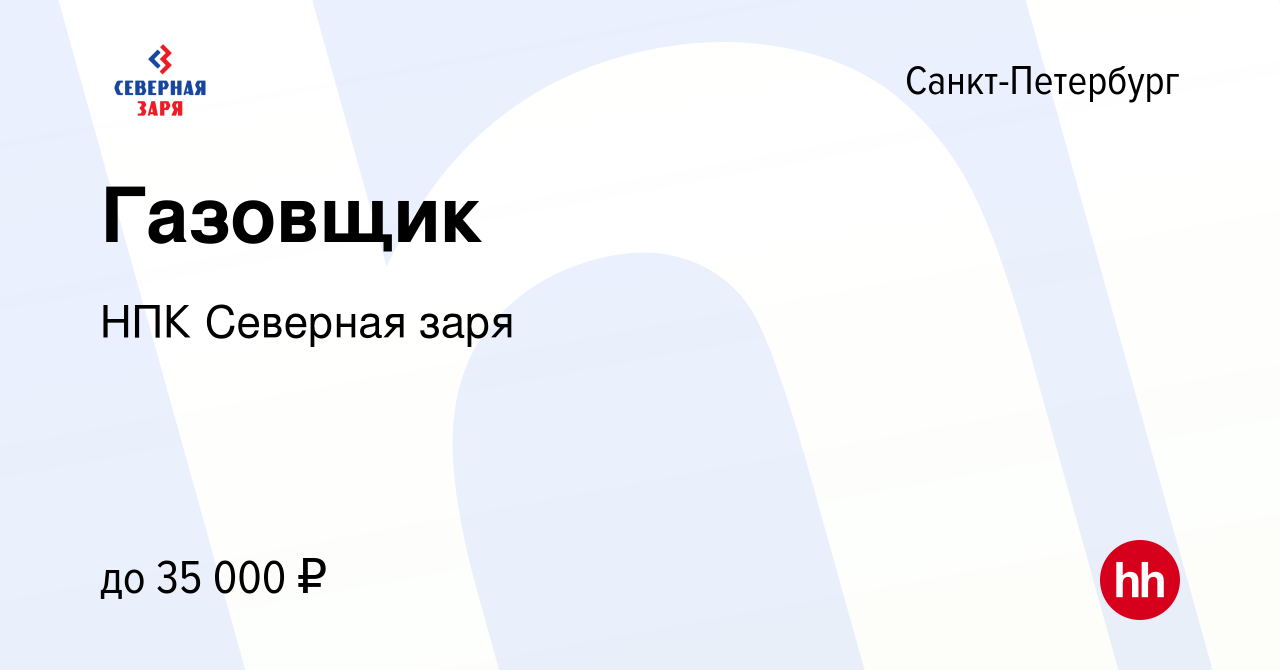 СЕВЕРНАЯ ЗАРЯ

Санкт-Петербург

Газовщик

НПК Северная заря

до 35 000 ₽

hh